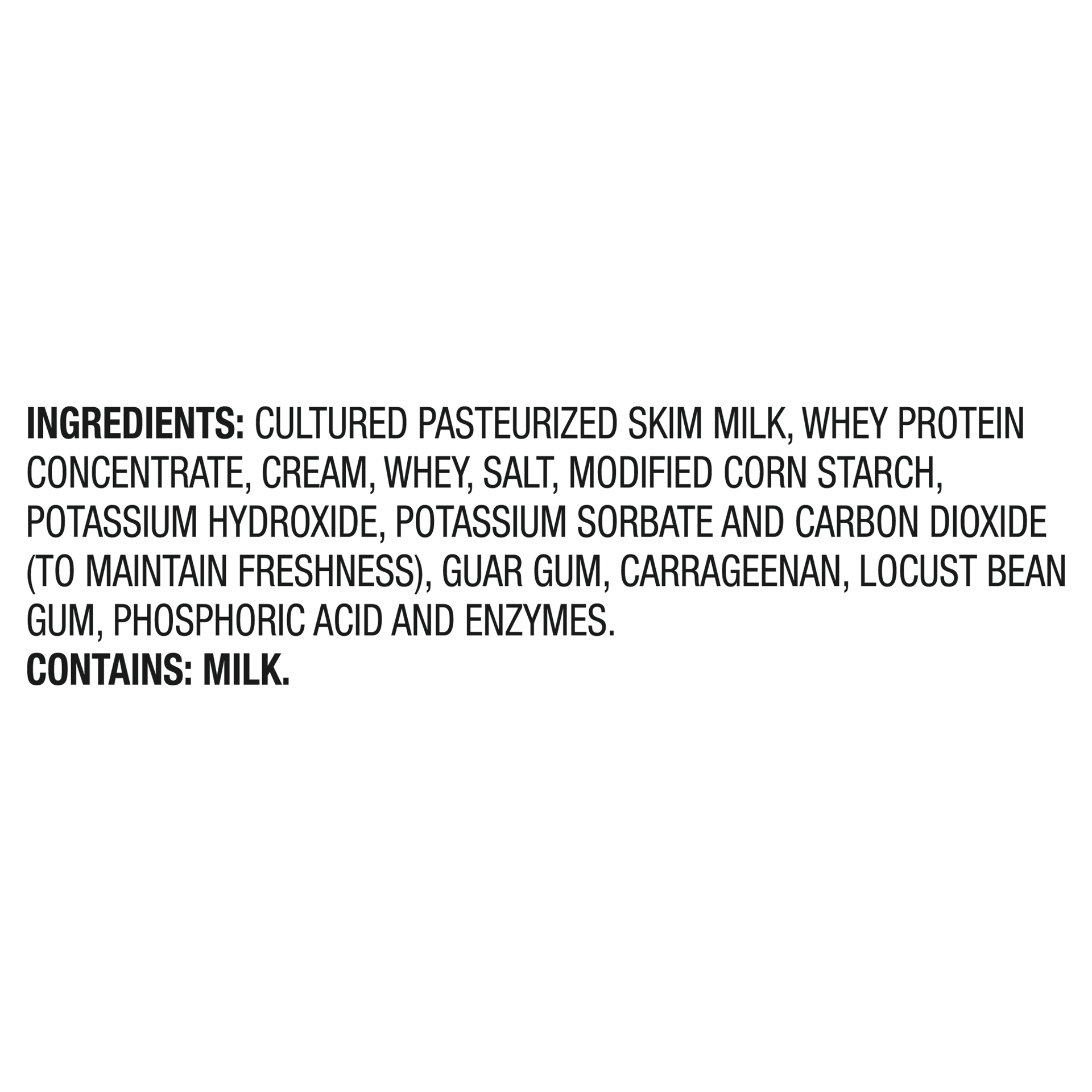 INGREDIENTS: CULTURED PASTEURIZED SKIM MILK, WHEY PROTEIN CONCENTRATE, CREAM, WHEY, SALT, MODIFIED CORN STARCH, POTASSIUM HYDROXIDE, POTASSIUM SORBATE AND CARBON DIOXIDE (TO MAINTAIN FRESHNESS), GUAR GUM, CARRAGEENAN, LOCUST BEAN GUM, PHOSPHORIC ACID AND ENZYMES.
CONTAINS: MILK.